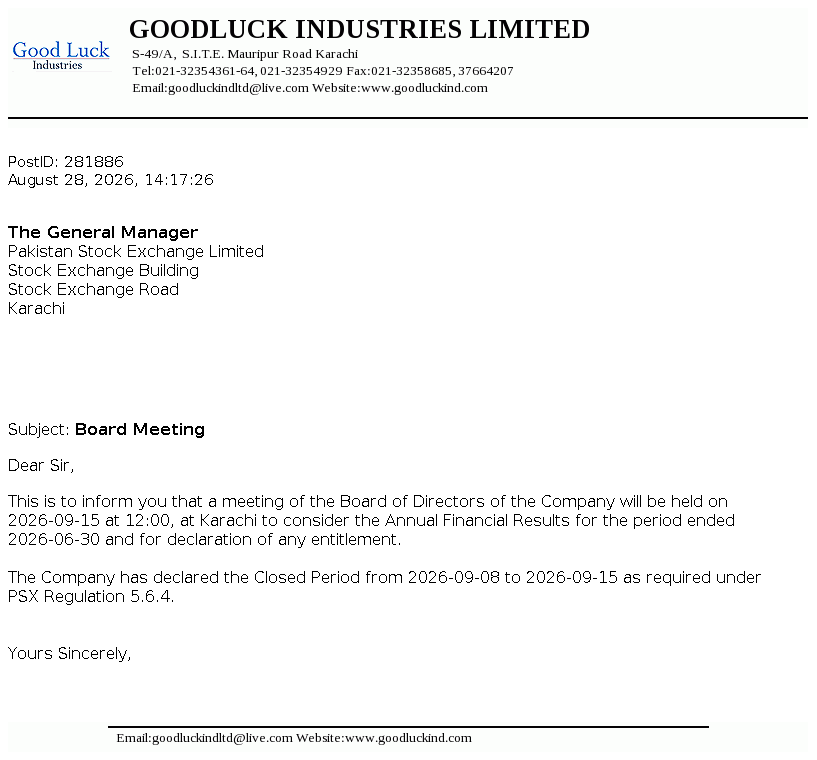 Good Luck
Industries

GOODLUCK INDUSTRIES LIMITED
S-49/A, S.I.T.E. Mauripur Road Karachi
Tel:021-32354361-64, 021-32354929 Fax:021-32358685, 37664207
Email:goodluckindltd@live.com Website:www.goodluckind.com

PostID: 281886
August 28, 2026, 14:17:26

The General Manager
Pakistan Stock Exchange Limited
Stock Exchange Building
Stock Exchange Road
Karachi

Subject: Board Meeting

Dear Sir,

This is to inform you that a meeting of the Board of Directors of the Company will be held on 2026-09-15 at 12:00, at Karachi to consider the Annual Financial Results for the period ended 2026-06-30 and for declaration of any entitlement.

The Company has declared the Closed Period from 2026-09-08 to 2026-09-15 as required under PSX Regulation 5.6.4.

Yours Sincerely,

Email:goodluckindltd@live.com Website:www.goodluckind.com